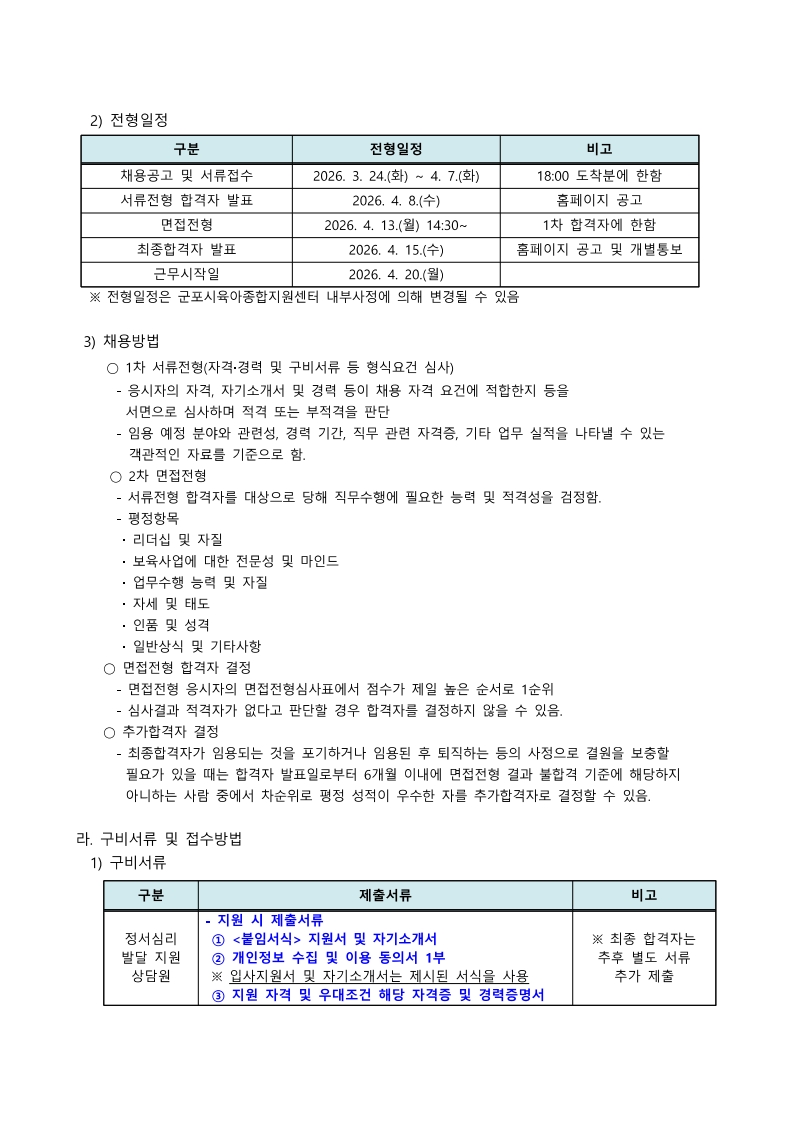 2) 전형일정

| 구분 | 전형일정 | 비고 |
|---|---|---|
| 채용공고 및 서류접수 | 2026. 3. 24.(화) ~ 4. 7.(화) | 18:00 도착분에 한함 |
| 서류전형 합격자 발표 | 2026. 4. 8.(수) | 홈페이지 공고 |
| 면접전형 | 2026. 4. 13.(월) 14:30~ | 1차 합격자에 한함 |
| 최종합격자 발표 | 2026. 4. 15.(수) | 홈페이지 공고 및 개별통보 |
| 근무시작일 | 2026. 4. 20.(월) | |

※ 전형일정은 군포시육아종합지원센터 내부사정에 의해 변경될 수 있음

3) 채용방법
○ 1차 서류전형(자격·경력 및 구비서류 등 형식요건 심사)
- 응시자의 자격, 자기소개서 및 경력 등이 채용 자격 요건에 적합한지 등을 서면으로 심사하며 적격 또는 부적격을 판단
- 임용 예정 분야와 관련성, 경력 기간, 직무 관련 자격증, 기타 업무 실적을 나타낼 수 있는 객관적인 자료를 기준으로 함.
○ 2차 면접전형
- 서류전형 합격자를 대상으로 당해 직무수행에 필요한 능력 및 적격성을 검정함.
- 평정항목
· 리더십 및 자질
· 보육사업에 대한 전문성 및 마인드
· 업무수행 능력 및 자질
· 자세 및 태도
· 인품 및 성격
· 일반상식 및 기타사항
○ 면접전형 합격자 결정
- 면접전형 응시자의 면접전형심사표에서 점수가 제일 높은 순서로 1순위
- 심사결과 적격자가 없다고 판단할 경우 합격자를 결정하지 않을 수 있음.
○ 추가합격자 결정
- 최종합격자가 임용되는 것을 포기하거나 임용된 후 퇴직하는 등의 사정으로 결원을 보충할 필요가 있을 때는 합격자 발표일로부터 6개월 이내에 면접전형 결과 불합격 기준에 해당하지 아니하는 사람 중에서 차순위로 평정 성적이 우수한 자를 추가합격자로 결정할 수 있음.

라. 구비서류 및 접수방법
1) 구비서류

| 구분 | 제출서류 | 비고 |
|---|---|---|
| 정서심리 발달 지원 상담원 | - 지원 시 제출서류<br>① <붙임서식> 지원서 및 자기소개서<br>② 개인정보 수집 및 이용 동의서 1부<br>※ 입사지원서 및 자기소개서는 제시된 서식을 사용<br>③ 지원 자격 및 우대조건 해당 자격증 및 경력증명서 | ※ 최종 합격자는 추후 별도 서류 추가 제출 |